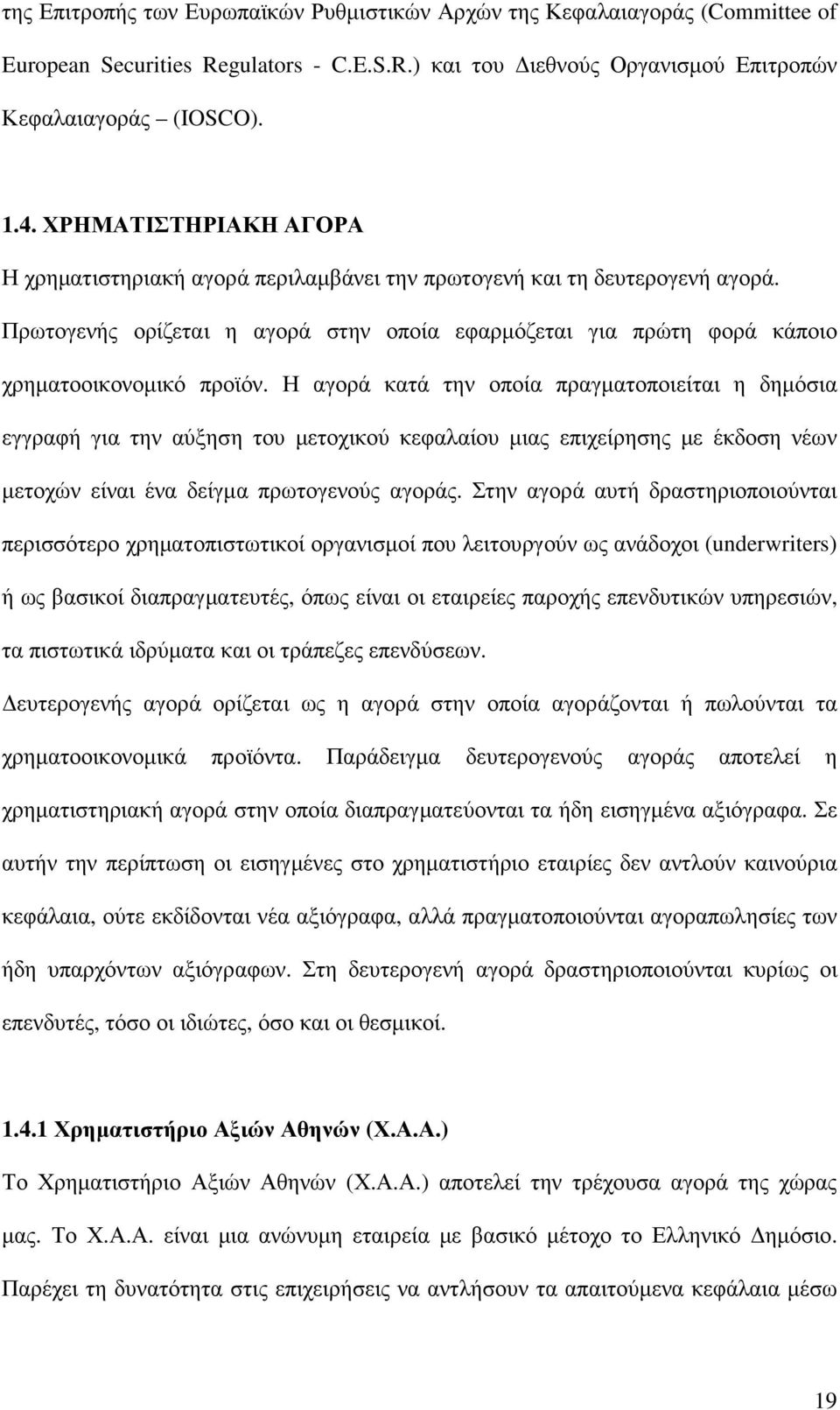 της Επιτροπής των Ευρωπαϊκών Ρυθμιστικών Αρχών της Κεφαλαιαγοράς (Committee of European Securities Regulators - C.E.S.R.) και του Διεθνούς Οργανισμού Επιτροπών Κεφαλαιαγοράς (IOSCO).

1.4. ΧΡΗΜΑΤΙΣΤΗΡΙΑΚΗ ΑΓΟΡΑ

Η χρηματιστηριακή αγορά περιλαμβάνει την πρωτογενή και τη δευτερογενή αγορά.

Πρωτογενής ορίζεται η αγορά στην οποία εφαρμόζεται για πρώτη φορά κάποιο χρηματοοικονομικό προϊόν. Η αγορά κατά την οποία πραγματοποιείται η δημόσια εγγραφή για την αύξηση του μετοχικού κεφαλαίου μιας επιχείρησης με έκδοση νέων μετοχών είναι ένα δείγμα πρωτογενούς αγοράς. Στην αγορά αυτή δραστηριοποιούνται περισσότερο χρηματοπιστωτικοί οργανισμοί που λειτουργούν ως ανάδοχοι (underwriters) ή ως βασικοί διαπραγματευτές, όπως είναι οι εταιρείες παροχής επενδυτικών υπηρεσιών, τα πιστωτικά ιδρύματα και οι τράπεζες επενδύσεων.

Δευτερογενής αγορά ορίζεται ως η αγορά στην οποία αγοράζονται ή πωλούνται τα χρηματοοικονομικά προϊόντα. Παράδειγμα δευτερογενούς αγοράς αποτελεί η χρηματιστηριακή αγορά στην οποία διαπραγματεύονται τα ήδη εισηγμένα αξιόγραφα. Σε αυτήν την περίπτωση οι εισηγμένες στο χρηματιστήριο εταιρίες δεν αντλούν καινούρια κεφάλαια, ούτε εκδίδονται νέα αξιόγραφα, αλλά πραγματοποιούνται αγοραπωλησίες των ήδη υπαρχόντων αξιόγραφων. Στη δευτερογενή αγορά δραστηριοποιούνται κυρίως οι επενδυτές, τόσο οι ιδιώτες, όσο και οι θεσμικοί.

1.4.1 Χρηματιστήριο Αξιών Αθηνών (Χ.Α.Α.)

Το Χρηματιστήριο Αξιών Αθηνών (Χ.Α.Α.) αποτελεί την τρέχουσα αγορά της χώρας μας. Το Χ.Α.Α. είναι μια ανώνυμη εταιρεία με βασικό μέτοχο το Ελληνικό Δημόσιο. Παρέχει τη δυνατότητα στις επιχειρήσεις να αντλήσουν τα απαιτούμενα κεφάλαια μέσω

19